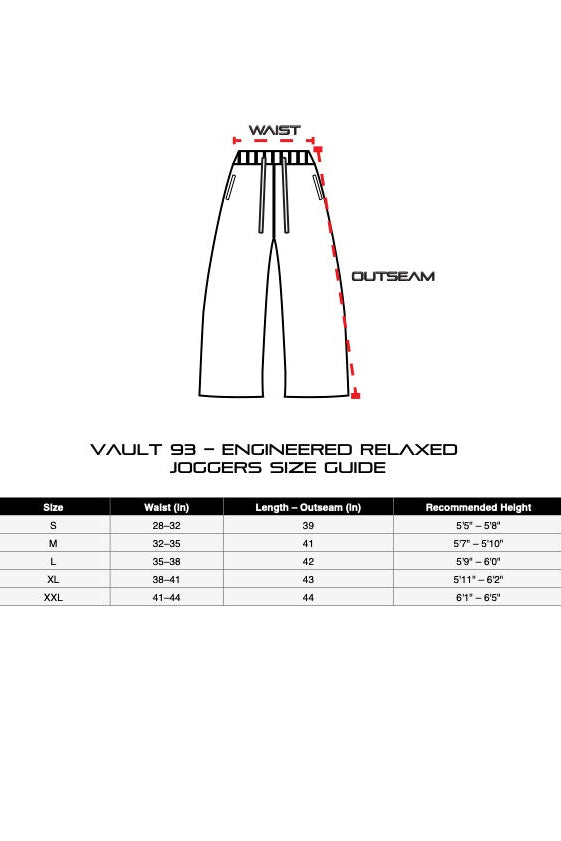 WAIST

OUTSEAM

VAULT 93 – ENGINEERED RELAXED JOGGERS SIZE GUIDE

| Size | Waist (in) | Length – Outseam (in) | Recommended Height |
|---|---|---|---|
| S | 28–32 | 39 | 5'5" – 5'8" |
| M | 32–35 | 41 | 5'7" – 5'10" |
| L | 35–38 | 42 | 5'9" – 6'0" |
| XL | 38–41 | 43 | 5'11" – 6'2" |
| XXL | 41–44 | 44 | 6'1" – 6'5" |